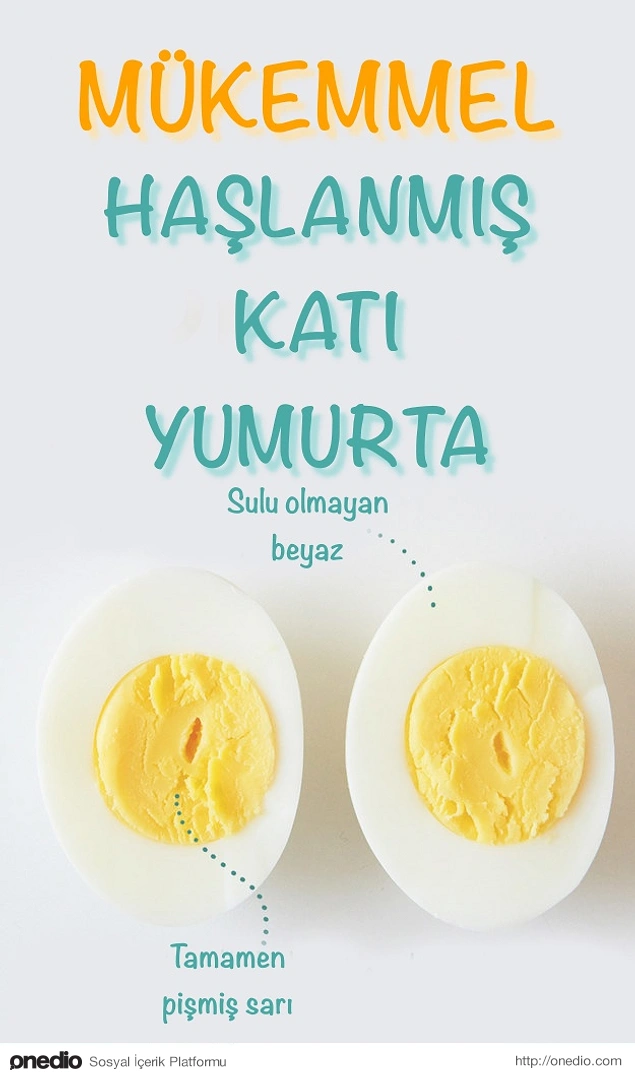 MÜKEMMEL
HAŞLANMIŞ
KATI
YUMURTA

Sulu olmayan beyaz

Tamamen pişmiş sarı

onedio Sosyal İçerik Platformu

http://onedio.com